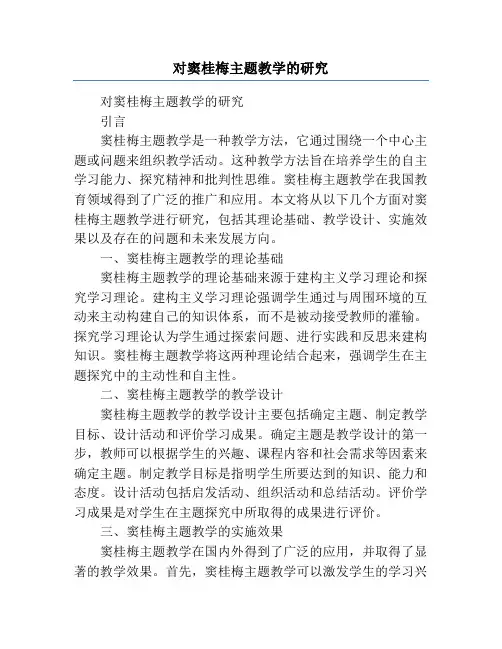 对窦桂梅主题教学的研究

对窦桂梅主题教学的研究

引言

窦桂梅主题教学是一种教学方法，它通过围绕一个中心主题或问题来组织教学活动。这种教学方法旨在培养学生的自主学习能力、探究精神和批判性思维。窦桂梅主题教学在我国教育领域得到了广泛的推广和应用。本文将从以下几个方面对窦桂梅主题教学进行研究，包括其理论基础、教学设计、实施效果以及存在的问题和未来发展方向。

一、窦桂梅主题教学的理论基础

窦桂梅主题教学的理论基础来源于建构主义学习理论和探究学习理论。建构主义学习理论强调学生通过与周围环境的互动来主动构建自己的知识体系，而不是被动接受教师的灌输。探究学习理论认为学生通过探索问题、进行实践和反思来建构知识。窦桂梅主题教学将这两种理论结合起来，强调学生在主题探究中的主动性和自主性。

二、窦桂梅主题教学的教学设计

窦桂梅主题教学的教学设计主要包括确定主题、制定教学目标、设计活动和评价学习成果。确定主题是教学设计的第一步，教师可以根据学生的兴趣、课程内容和社会需求等因素来确定主题。制定教学目标是指明学生所要达到的知识、能力和态度。设计活动包括启发活动、组织活动和总结活动。评价学习成果是对学生在主题探究中所取得的成果进行评价。

三、窦桂梅主题教学的实施效果

窦桂梅主题教学在国内外得到了广泛的应用，并取得了显著的教学效果。首先，窦桂梅主题教学可以激发学生的学习兴